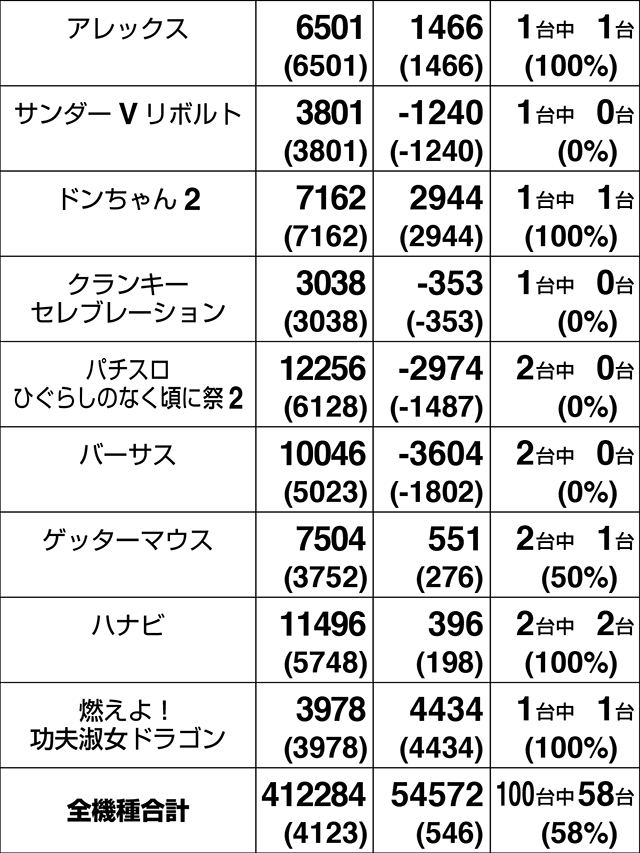 | アレックス | 6501 (6501) | 1466 (1466) | 1台中 1台 (100%) |
|---|---|---|---|
| サンダーVリボルト | 3801 (3801) | -1240 (-1240) | 1台中 0台 (0%) |
| ドンちゃん2 | 7162 (7162) | 2944 (2944) | 1台中 1台 (100%) |
| クランキーセレブレーション | 3038 (3038) | -353 (-353) | 1台中 0台 (0%) |
| パチスロひぐらしのなく頃に祭2 | 12256 (6128) | -2974 (-1487) | 2台中 0台 (0%) |
| バーサス | 10046 (5023) | -3604 (-1802) | 2台中 0台 (0%) |
| ゲッターマウス | 7504 (3752) | 551 (276) | 2台中 1台 (50%) |
| ハナビ | 11496 (5748) | 396 (198) | 2台中 2台 (100%) |
| 燃えよ！功夫淑女ドラゴン | 3978 (3978) | 4434 (4434) | 1台中 1台 (100%) |
| 全機種合計 | 412284 (4123) | 54572 (546) | 100台中58台 (58%) |